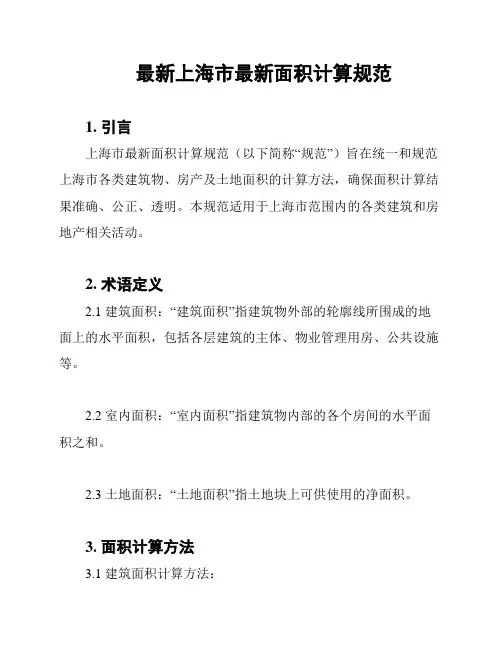 最新上海市最新面积计算规范

1. 引言

上海市最新面积计算规范（以下简称“规范”）旨在统一和规范上海市各类建筑物、房产及土地面积的计算方法，确保面积计算结果准确、公正、透明。本规范适用于上海市范围内的各类建筑和房地产相关活动。

2. 术语定义

2.1 建筑面积：“建筑面积”指建筑物外部的轮廓线所围成的地面上的水平面积，包括各层建筑的主体、物业管理用房、公共设施等。

2.2 室内面积：“室内面积”指建筑物内部的各个房间的水平面积之和。

2.3 土地面积：“土地面积”指土地块上可供使用的净面积。

3. 面积计算方法

3.1 建筑面积计算方法：